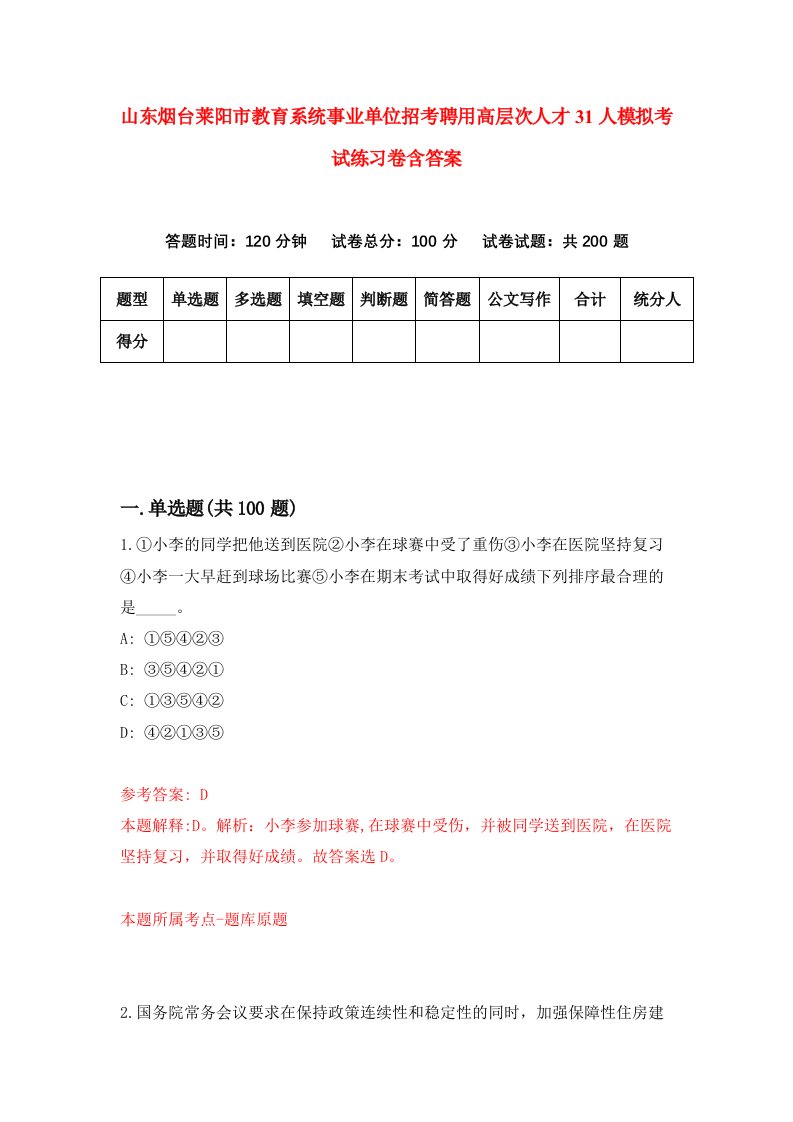 山东烟台莱阳市教育系统事业单位招考聘用高层次人才31人模拟考试练习卷含答案

答题时间：120分钟　试卷总分：100分　试卷试题：共200题

| 题型 | 单选题 | 多选题 | 填空题 | 判断题 | 简答题 | 公文写作 | 合计 | 统分人 |
|---|---|---|---|---|---|---|---|---|
| 得分 | | | | | | | | |

一.单选题(共100题)

1.①小李的同学把他送到医院②小李在球赛中受了重伤③小李在医院坚持复习④小李一大早赶到球场比赛⑤小李在期末考试中取得好成绩下列排序最合理的是_____。
A: ①⑤④②③
B: ③⑤④②①
C: ①③⑤④②
D: ④②①③⑤

参考答案: D
本题解释:D。解析：小李参加球赛,在球赛中受伤，并被同学送到医院，在医院坚持复习，并取得好成绩。故答案选D。

本题所属考点-题库原题

2.国务院常务会议要求在保持政策连续性和稳定性的同时，加强保障性住房建